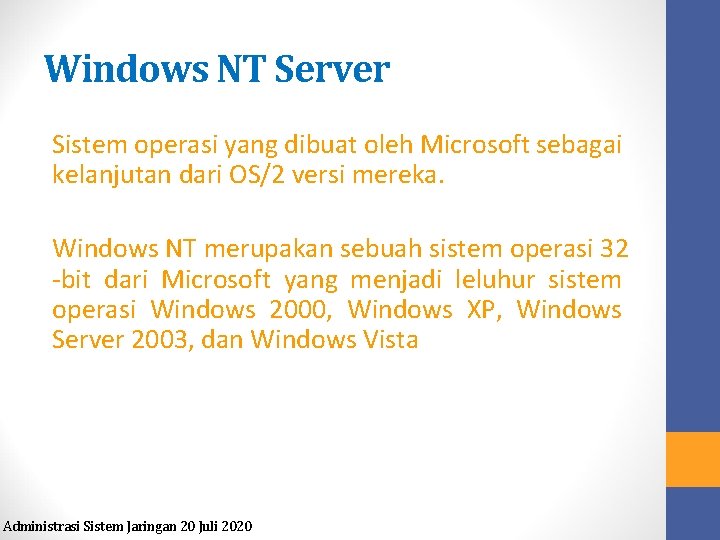 Windows NT Server

Sistem operasi yang dibuat oleh Microsoft sebagai kelanjutan dari OS/2 versi mereka.

Windows NT merupakan sebuah sistem operasi 32 -bit dari Microsoft yang menjadi leluhur sistem operasi Windows 2000, Windows XP, Windows Server 2003, dan Windows Vista

Administrasi Sistem Jaringan 20 Juli 2020